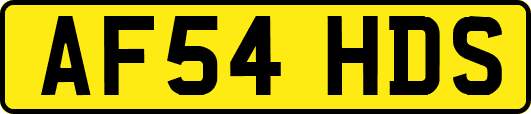 AF54 HDS